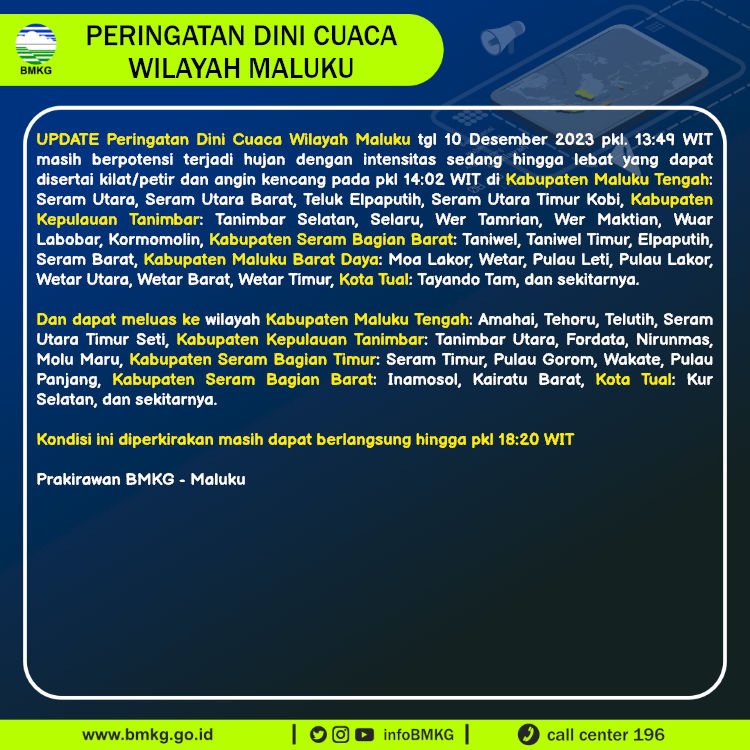 BMKG

PERINGATAN DINI CUACA WILAYAH MALUKU

UPDATE Peringatan Dini Cuaca Wilayah Maluku tgl 10 Desember 2023 pkl. 13:49 WIT masih berpotensi terjadi hujan dengan intensitas sedang hingga lebat yang dapat disertai kilat/petir dan angin kencang pada pkl 14:02 WIT di Kabupaten Maluku Tengah: Seram Utara, Seram Utara Barat, Teluk Elpaputih, Seram Utara Timur Kobi, Kabupaten Kepulauan Tanimbar: Tanimbar Selatan, Selaru, Wer Tamrian, Wer Maktian, Wuar Labobar, Kormomolin, Kabupaten Seram Bagian Barat: Taniwel, Taniwel Timur, Elpaputih, Seram Barat, Kabupaten Maluku Barat Daya: Moa Lakor, Wetar, Pulau Leti, Pulau Lakor, Wetar Utara, Wetar Barat, Wetar Timur, Kota Tual: Tayando Tam, dan sekitarnya.

Dan dapat meluas ke wilayah Kabupaten Maluku Tengah: Amahai, Tehoru, Telutih, Seram Utara Timur Seti, Kabupaten Kepulauan Tanimbar: Tanimbar Utara, Fordata, Nirunmas, Molu Maru, Kabupaten Seram Bagian Timur: Seram Timur, Pulau Gorom, Wakate, Pulau Panjang, Kabupaten Seram Bagian Barat: Inamosol, Kairatu Barat, Kota Tual: Kur Selatan, dan sekitarnya.

Kondisi ini diperkirakan masih dapat berlangsung hingga pkl 18:20 WIT

Prakirawan BMKG - Maluku

www.bmkg.go.id | infoBMKG | call center 196